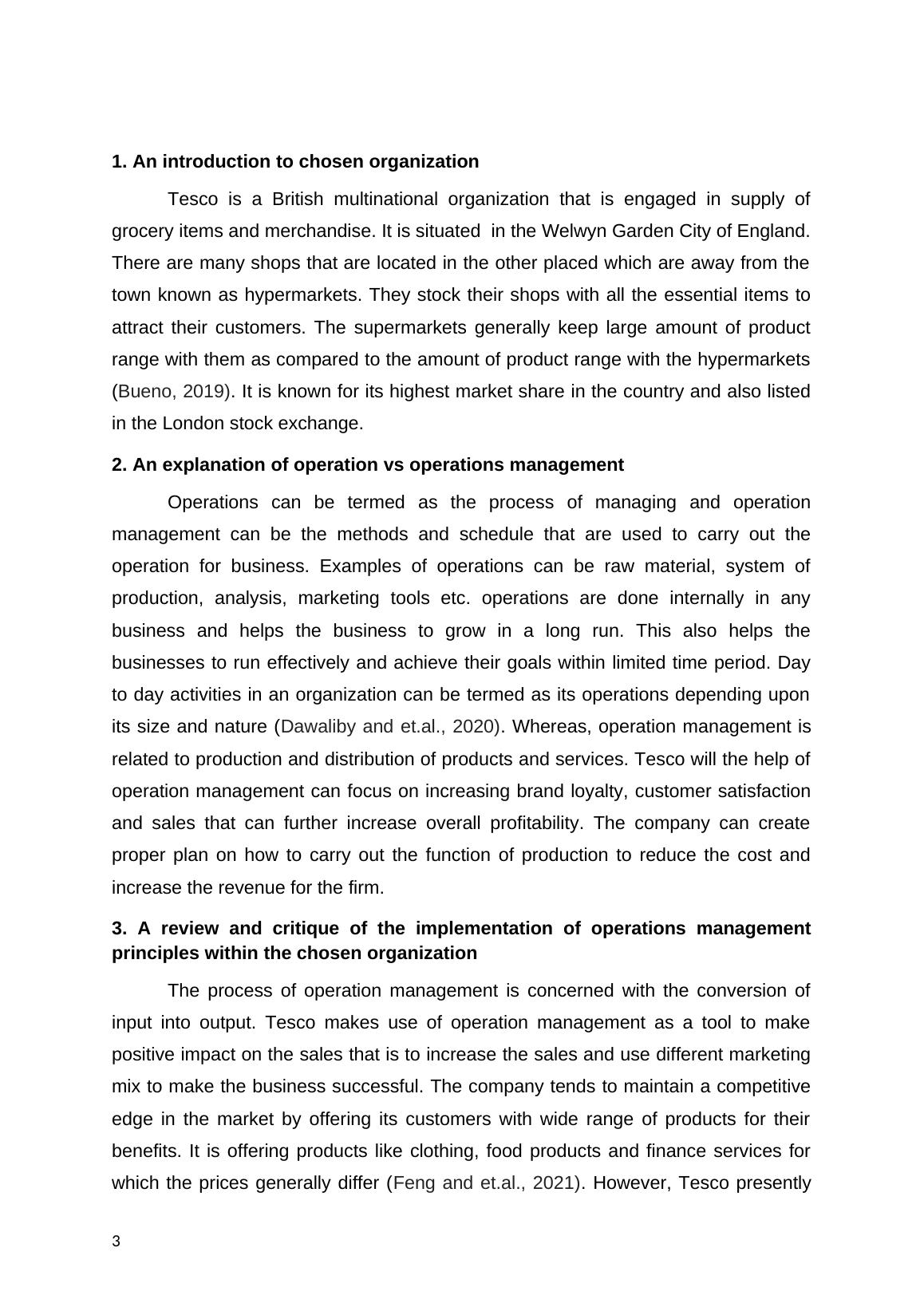 **1. An introduction to chosen organization**

Tesco is a British multinational organization that is engaged in supply of grocery items and merchandise. It is situated in the Welwyn Garden City of England. There are many shops that are located in the other placed which are away from the town known as hypermarkets. They stock their shops with all the essential items to attract their customers. The supermarkets generally keep large amount of product range with them as compared to the amount of product range with the hypermarkets (Bueno, 2019). It is known for its highest market share in the country and also listed in the London stock exchange.

**2. An explanation of operation vs operations management**

Operations can be termed as the process of managing and operation management can be the methods and schedule that are used to carry out the operation for business. Examples of operations can be raw material, system of production, analysis, marketing tools etc. operations are done internally in any business and helps the business to grow in a long run. This also helps the businesses to run effectively and achieve their goals within limited time period. Day to day activities in an organization can be termed as its operations depending upon its size and nature (Dawaliby and et.al., 2020). Whereas, operation management is related to production and distribution of products and services. Tesco will the help of operation management can focus on increasing brand loyalty, customer satisfaction and sales that can further increase overall profitability. The company can create proper plan on how to carry out the function of production to reduce the cost and increase the revenue for the firm.

**3. A review and critique of the implementation of operations management principles within the chosen organization**

The process of operation management is concerned with the conversion of input into output. Tesco makes use of operation management as a tool to make positive impact on the sales that is to increase the sales and use different marketing mix to make the business successful. The company tends to maintain a competitive edge in the market by offering its customers with wide range of products for their benefits. It is offering products like clothing, food products and finance services for which the prices generally differ (Feng and et.al., 2021). However, Tesco presently

3